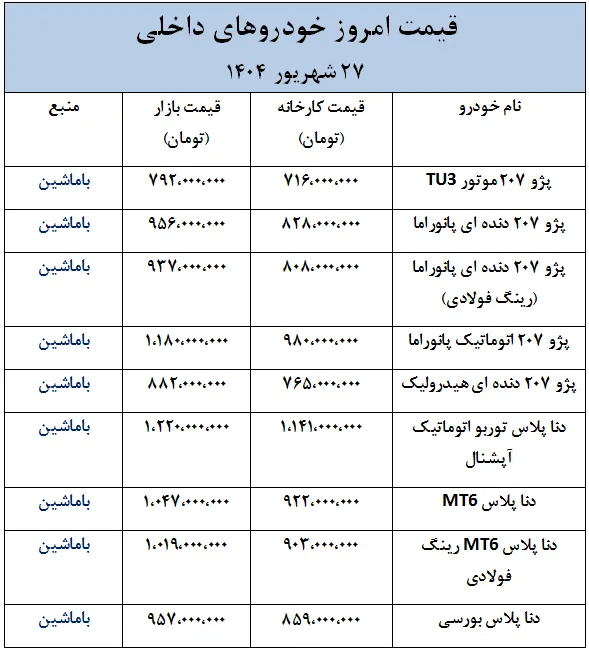 قیمت امروز خودروهای داخلی

۲۷ شهریور ۱۴۰۴

| نام خودرو | قیمت کارخانه (تومان) | قیمت بازار (تومان) | منبع |
|---|---|---|---|
| پژو ۲۰۷ موتور TU3 | ۷۱۶،۰۰۰،۰۰۰ | ۷۹۲،۰۰۰،۰۰۰ | باماشین |
| پژو ۲۰۷ دنده ای پانوراما | ۸۲۸،۰۰۰،۰۰۰ | ۹۵۶،۰۰۰،۰۰۰ | باماشین |
| پژو ۲۰۷ دنده ای پانوراما (رینگ فولادی) | ۸۰۸،۰۰۰،۰۰۰ | ۹۳۷،۰۰۰،۰۰۰ | باماشین |
| پژو ۲۰۷ اتوماتیک پانوراما | ۹۸۰،۰۰۰،۰۰۰ | ۱،۱۸۰،۰۰۰،۰۰۰ | باماشین |
| پژو ۲۰۷ دنده ای هیدرولیک | ۷۶۵،۰۰۰،۰۰۰ | ۸۸۲،۰۰۰،۰۰۰ | باماشین |
| دنا پلاس توربو اتوماتیک آپشنال | ۱،۱۴۱،۰۰۰،۰۰۰ | ۱،۲۲۰،۰۰۰،۰۰۰ | باماشین |
| دنا پلاس MT6 | ۹۲۲،۰۰۰،۰۰۰ | ۱،۰۴۷،۰۰۰،۰۰۰ | باماشین |
| دنا پلاس MT6 رینگ فولادی | ۹۰۳،۰۰۰،۰۰۰ | ۱،۰۱۹،۰۰۰،۰۰۰ | باماشین |
| دنا پلاس بورسی | ۸۵۹،۰۰۰،۰۰۰ | ۹۵۷،۰۰۰،۰۰۰ | باماشین |